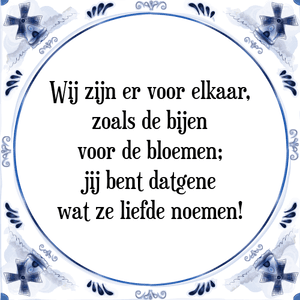 Wij zijn er voor elkaar,
zoals de bijen
voor de bloemen;
jij bent datgene
wat ze liefde noemen!